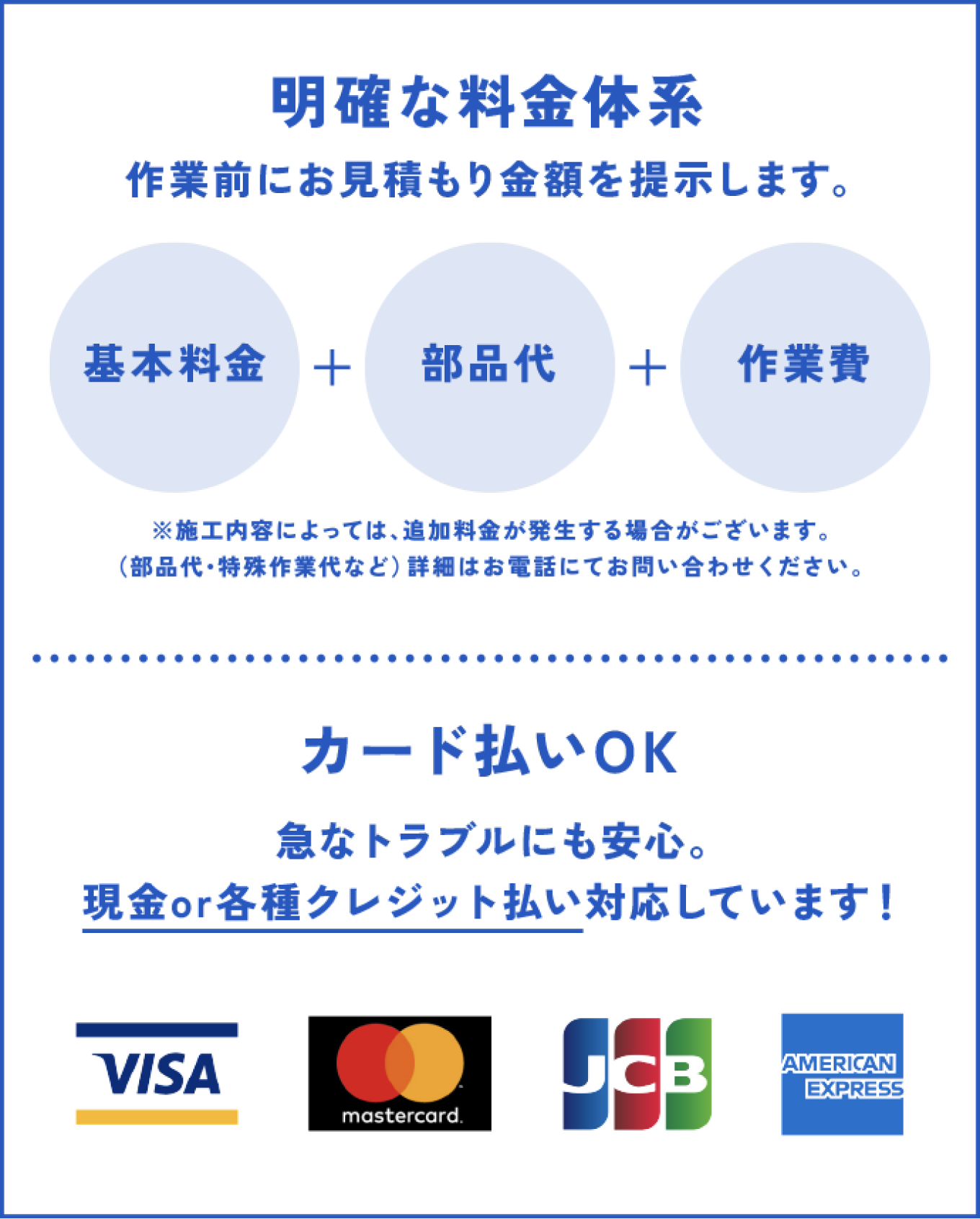 明確な料金体系

作業前にお見積もり金額を提示します。

基本料金 ＋ 部品代 ＋ 作業費

※施工内容によっては、追加料金が発生する場合がございます。
（部品代・特殊作業代など）詳細はお電話にてお問い合わせください。

カード払いOK

急なトラブルにも安心。
現金or各種クレジット払い対応しています！

VISA

mastercard.

JCB

AMERICAN EXPRESS